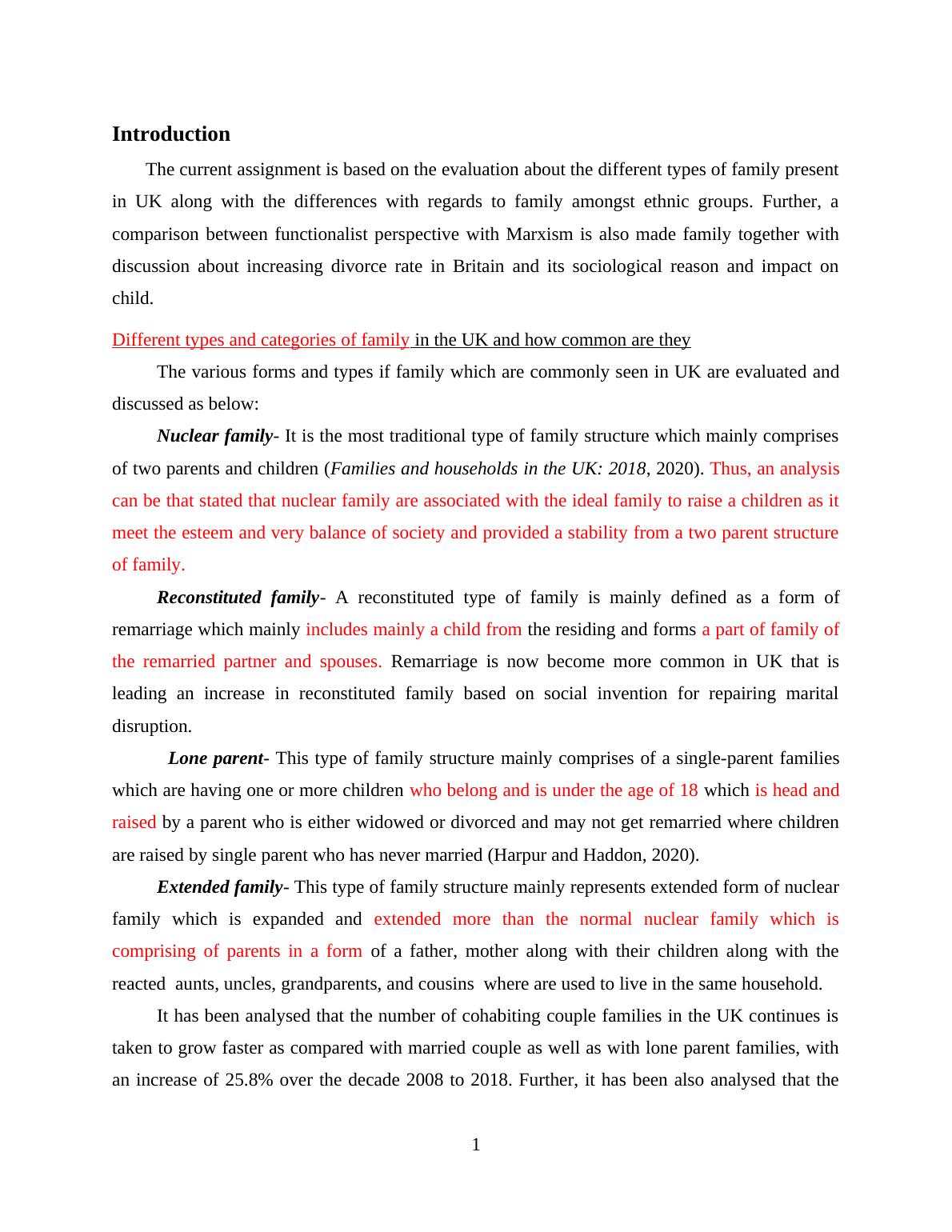 Introduction

The current assignment is based on the evaluation about the different types of family present in UK along with the differences with regards to family amongst ethnic groups. Further, a comparison between functionalist perspective with Marxism is also made family together with discussion about increasing divorce rate in Britain and its sociological reason and impact on child.

Different types and categories of family in the UK and how common are they

The various forms and types if family which are commonly seen in UK are evaluated and discussed as below:

Nuclear family- It is the most traditional type of family structure which mainly comprises of two parents and children (Families and households in the UK: 2018, 2020). Thus, an analysis can be that stated that nuclear family are associated with the ideal family to raise a children as it meet the esteem and very balance of society and provided a stability from a two parent structure of family.

Reconstituted family- A reconstituted type of family is mainly defined as a form of remarriage which mainly includes mainly a child from the residing and forms a part of family of the remarried partner and spouses. Remarriage is now become more common in UK that is leading an increase in reconstituted family based on social invention for repairing marital disruption.

Lone parent- This type of family structure mainly comprises of a single-parent families which are having one or more children who belong and is under the age of 18 which is head and raised by a parent who is either widowed or divorced and may not get remarried where children are raised by single parent who has never married (Harpur and Haddon, 2020).

Extended family- This type of family structure mainly represents extended form of nuclear family which is expanded and extended more than the normal nuclear family which is comprising of parents in a form of a father, mother along with their children along with the reacted aunts, uncles, grandparents, and cousins where are used to live in the same household.

It has been analysed that the number of cohabiting couple families in the UK continues is taken to grow faster as compared with married couple as well as with lone parent families, with an increase of 25.8% over the decade 2008 to 2018. Further, it has been also analysed that the

1